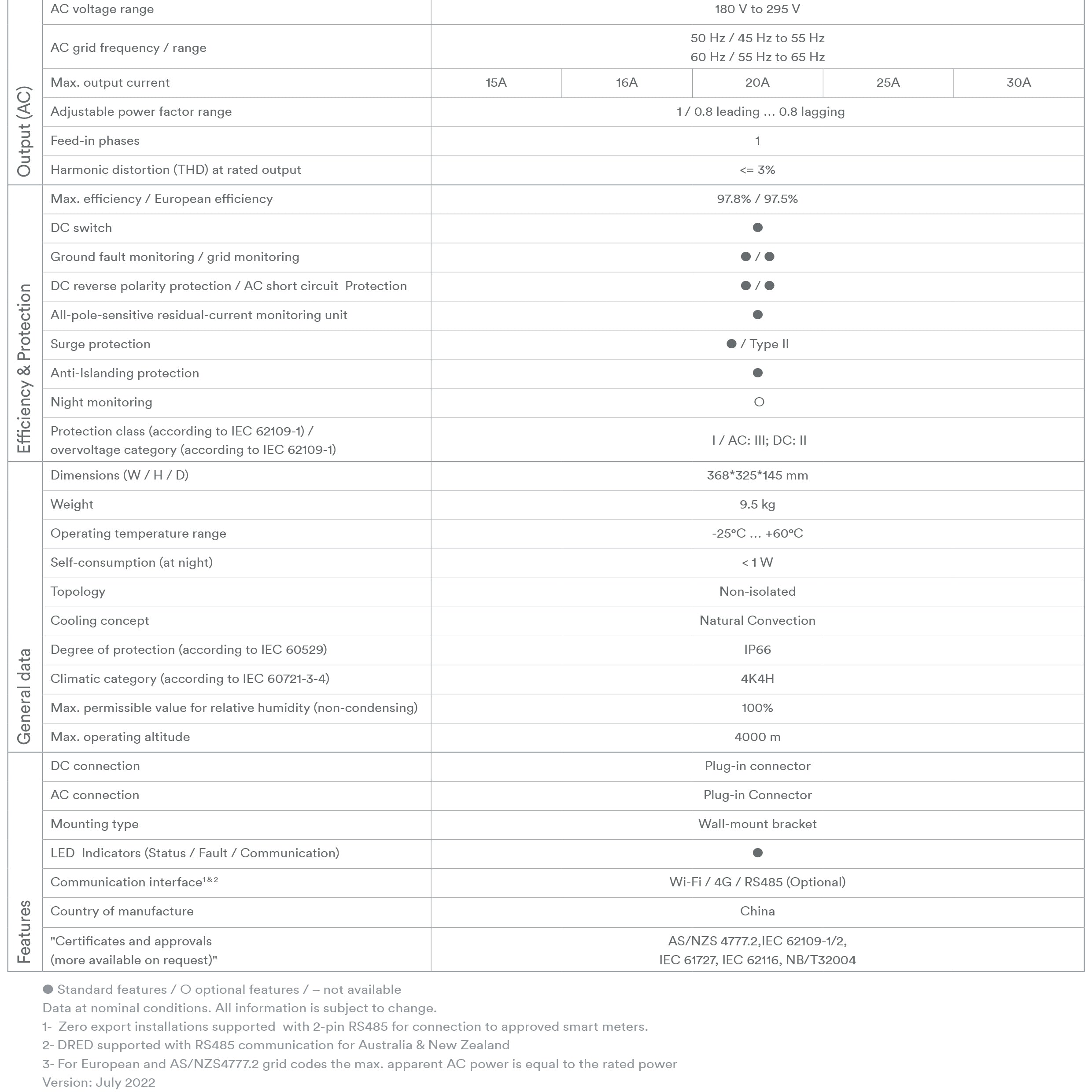 | Output (AC) | AC voltage range | 180 V to 295 V | | | | |
|---|---|---|---|---|---|---|
| | AC grid frequency / range | 50 Hz / 45 Hz to 55 Hz 60 Hz / 55 Hz to 65 Hz | | | | |
| | Max. output current | 15A | 16A | 20A | 25A | 30A |
| | Adjustable power factor range | 1 / 0.8 leading ... 0.8 lagging | | | | |
| | Feed-in phases | 1 | | | | |
| | Harmonic distortion (THD) at rated output | <= 3% | | | | |
| Efficiency & Protection | Max. efficiency / European efficiency | 97.8% / 97.5% | | | | |
| | DC switch | ● | | | | |
| | Ground fault monitoring / grid monitoring | ● / ● | | | | |
| | DC reverse polarity protection / AC short circuit Protection | ● / ● | | | | |
| | All-pole-sensitive residual-current monitoring unit | ● | | | | |
| | Surge protection | ● / Type II | | | | |
| | Anti-Islanding protection | ● | | | | |
| | Night monitoring | ○ | | | | |
| | Protection class (according to IEC 62109-1) / overvoltage category (according to IEC 62109-1) | I / AC: III; DC: II | | | | |
| General data | Dimensions (W / H / D) | 368*325*145 mm | | | | |
| | Weight | 9.5 kg | | | | |
| | Operating temperature range | -25°C ... +60°C | | | | |
| | Self-consumption (at night) | < 1 W | | | | |
| | Topology | Non-isolated | | | | |
| | Cooling concept | Natural Convection | | | | |
| | Degree of protection (according to IEC 60529) | IP66 | | | | |
| | Climatic category (according to IEC 60721-3-4) | 4K4H | | | | |
| | Max. permissible value for relative humidity (non-condensing) | 100% | | | | |
| | Max. operating altitude | 4000 m | | | | |
| Features | DC connection | Plug-in connector | | | | |
| | AC connection | Plug-in Connector | | | | |
| | Mounting type | Wall-mount bracket | | | | |
| | LED Indicators (Status / Fault / Communication) | ● | | | | |
| | Communication interface$^{1\&2}$ | Wi-Fi / 4G / RS485 (Optional) | | | | |
| | Country of manufacture | China | | | | |
| | "Certificates and approvals (more available on request)" | AS/NZS 4777.2,IEC 62109-1/2, IEC 61727, IEC 62116, NB/T32004 | | | | |

● Standard features / ○ optional features / – not available
Data at nominal conditions. All information is subject to change.
1- Zero export installations supported with 2-pin RS485 for connection to approved smart meters.
2- DRED supported with RS485 communication for Australia & New Zealand
3- For European and AS/NZS4777.2 grid codes the max. apparent AC power is equal to the rated power
Version: July 2022